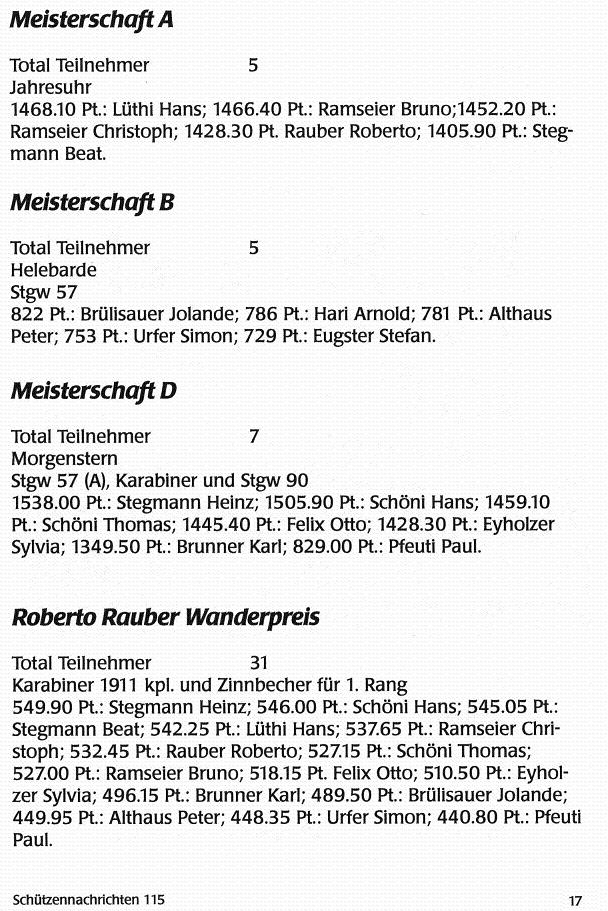 Meisterschaft A

Total Teilnehmer 5
Jahresuhr
1468.10 Pt.: Lüthi Hans; 1466.40 Pt.: Ramseier Bruno;1452.20 Pt.: Ramseier Christoph; 1428.30 Pt. Rauber Roberto; 1405.90 Pt.: Stegmann Beat.

Meisterschaft B

Total Teilnehmer 5
Helebarde
Stgw 57
822 Pt.: Brülisauer Jolande; 786 Pt.: Hari Arnold; 781 Pt.: Althaus Peter; 753 Pt.: Urfer Simon; 729 Pt.: Eugster Stefan.

Meisterschaft D

Total Teilnehmer 7
Morgenstern
Stgw 57 (A), Karabiner und Stgw 90
1538.00 Pt.: Stegmann Heinz; 1505.90 Pt.: Schöni Hans; 1459.10 Pt.: Schöni Thomas; 1445.40 Pt.: Felix Otto; 1428.30 Pt.: Eyholzer Sylvia; 1349.50 Pt.: Brunner Karl; 829.00 Pt.: Pfeuti Paul.

Roberto Rauber Wanderpreis

Total Teilnehmer 31
Karabiner 1911 kpl. und Zinnbecher für 1. Rang
549.90 Pt.: Stegmann Heinz; 546.00 Pt.: Schöni Hans; 545.05 Pt.: Stegmann Beat; 542.25 Pt.: Lüthi Hans; 537.65 Pt.: Ramseier Christoph; 532.45 Pt.: Rauber Roberto; 527.15 Pt.: Schöni Thomas; 527.00 Pt.: Ramseier Bruno; 518.15 Pt. Felix Otto; 510.50 Pt.: Eyholzer Sylvia; 496.15 Pt.: Brunner Karl; 489.50 Pt.: Brülisauer Jolande; 449.95 Pt.: Althaus Peter; 448.35 Pt.: Urfer Simon; 440.80 Pt.: Pfeuti Paul.

Schützennachrichten 115 17